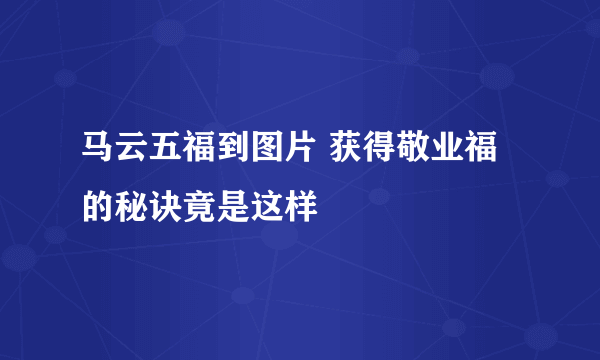 马云五福到图片 获得敬业福的秘诀竟是这样